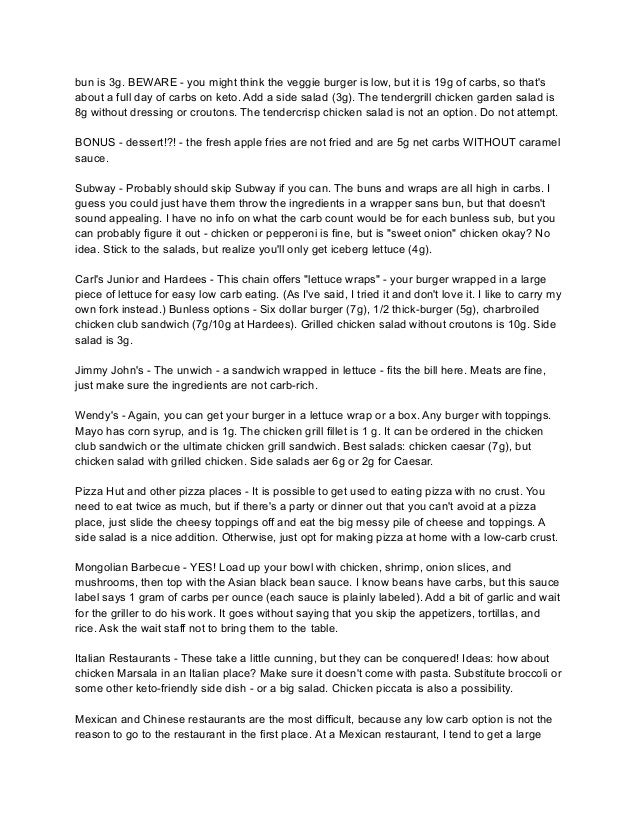 bun is 3g. BEWARE - you might think the veggie burger is low, but it is 19g of carbs, so that's about a full day of carbs on keto. Add a side salad (3g). The tendergrill chicken garden salad is 8g without dressing or croutons. The tendercrisp chicken salad is not an option. Do not attempt.

BONUS - dessert!?! - the fresh apple fries are not fried and are 5g net carbs WITHOUT caramel sauce.

Subway - Probably should skip Subway if you can. The buns and wraps are all high in carbs. I guess you could just have them throw the ingredients in a wrapper sans bun, but that doesn't sound appealing. I have no info on what the carb count would be for each bunless sub, but you can probably figure it out - chicken or pepperoni is fine, but is "sweet onion" chicken okay? No idea. Stick to the salads, but realize you'll only get iceberg lettuce (4g).

Carl's Junior and Hardees - This chain offers "lettuce wraps" - your burger wrapped in a large piece of lettuce for easy low carb eating. (As I've said, I tried it and don't love it. I like to carry my own fork instead.) Bunless options - Six dollar burger (7g), 1/2 thick-burger (5g), charbroiled chicken club sandwich (7g/10g at Hardees). Grilled chicken salad without croutons is 10g. Side salad is 3g.

Jimmy John's - The unwich - a sandwich wrapped in lettuce - fits the bill here. Meats are fine, just make sure the ingredients are not carb-rich.

Wendy's - Again, you can get your burger in a lettuce wrap or a box. Any burger with toppings. Mayo has corn syrup, and is 1g. The chicken grill fillet is 1 g. It can be ordered in the chicken club sandwich or the ultimate chicken grill sandwich. Best salads: chicken caesar (7g), but chicken salad with grilled chicken. Side salads aer 6g or 2g for Caesar.

Pizza Hut and other pizza places - It is possible to get used to eating pizza with no crust. You need to eat twice as much, but if there's a party or dinner out that you can't avoid at a pizza place, just slide the cheesy toppings off and eat the big messy pile of cheese and toppings. A side salad is a nice addition. Otherwise, just opt for making pizza at home with a low-carb crust.

Mongolian Barbecue - YES! Load up your bowl with chicken, shrimp, onion slices, and mushrooms, then top with the Asian black bean sauce. I know beans have carbs, but this sauce label says 1 gram of carbs per ounce (each sauce is plainly labeled). Add a bit of garlic and wait for the griller to do his work. It goes without saying that you skip the appetizers, tortillas, and rice. Ask the wait staff not to bring them to the table.

Italian Restaurants - These take a little cunning, but they can be conquered! Ideas: how about chicken Marsala in an Italian place? Make sure it doesn't come with pasta. Substitute broccoli or some other keto-friendly side dish - or a big salad. Chicken piccata is also a possibility.

Mexican and Chinese restaurants are the most difficult, because any low carb option is not the reason to go to the restaurant in the first place. At a Mexican restaurant, I tend to get a large